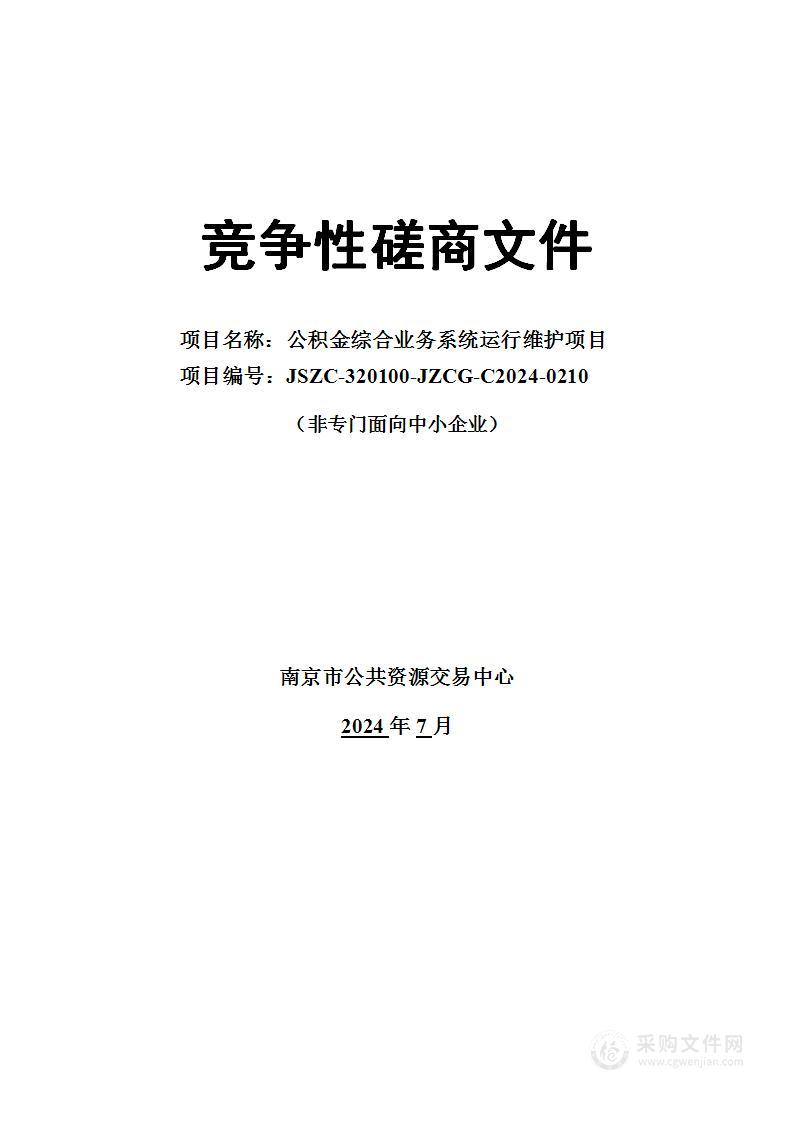 竞争性磋商文件

项目名称：公积金综合业务系统运行维护项目

项目编号：JSZC-320100-JZCG-C2024-0210

（非专门面向中小企业）

南京市公共资源交易中心

2024 年 7 月

采购文件网
www.cgwenjian.com